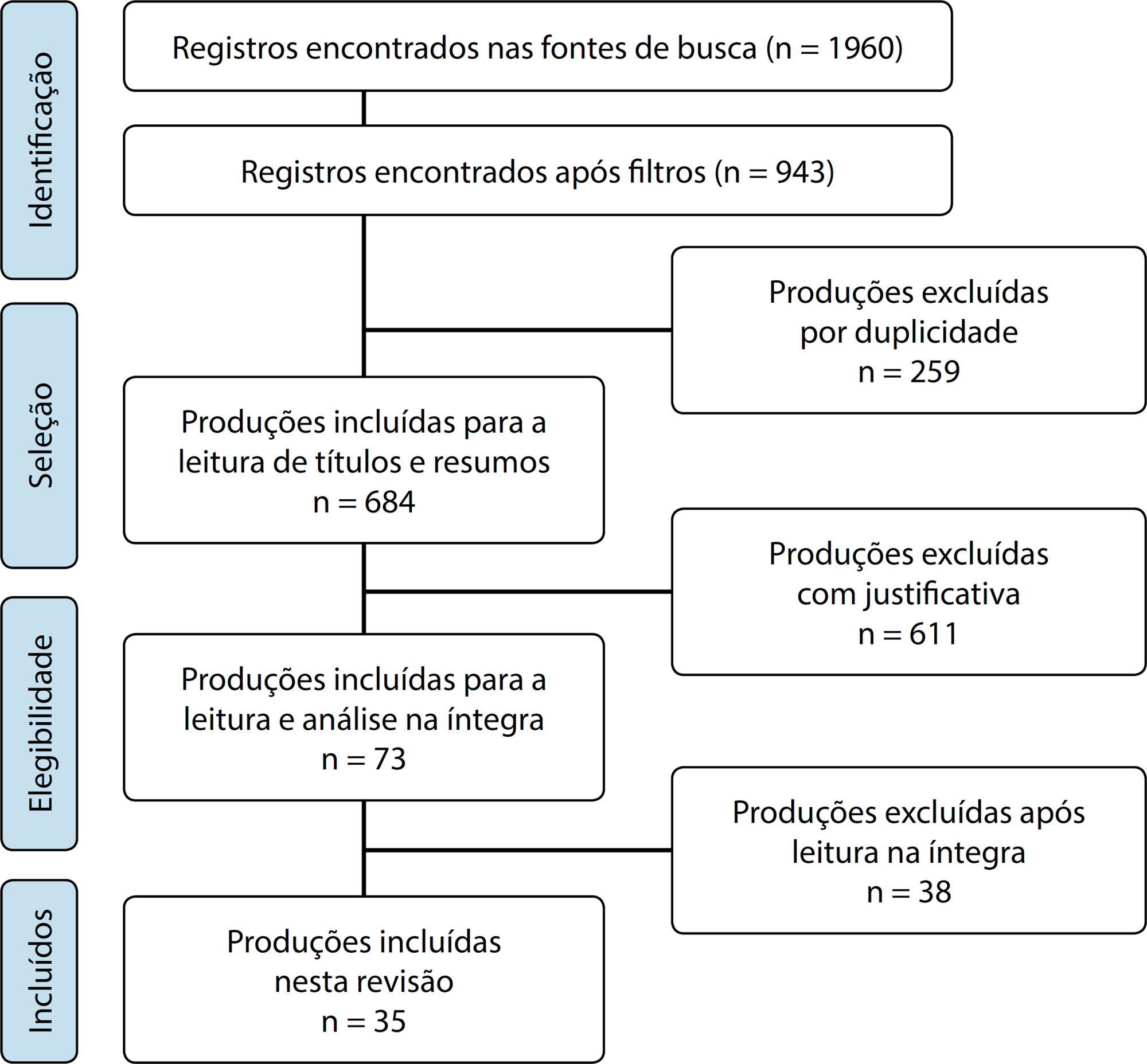 Identificação

Registros encontrados nas fontes de busca (n = 1960)

Registros encontrados após filtros (n = 943)

Seleção

Produções excluídas por duplicidade n = 259

Produções incluídas para a leitura de títulos e resumos n = 684

Produções excluídas com justificativa n = 611

Elegibilidade

Produções incluídas para a leitura e análise na íntegra n = 73

Produções excluídas após leitura na íntegra n = 38

Incluídos

Produções incluídas nesta revisão n = 35